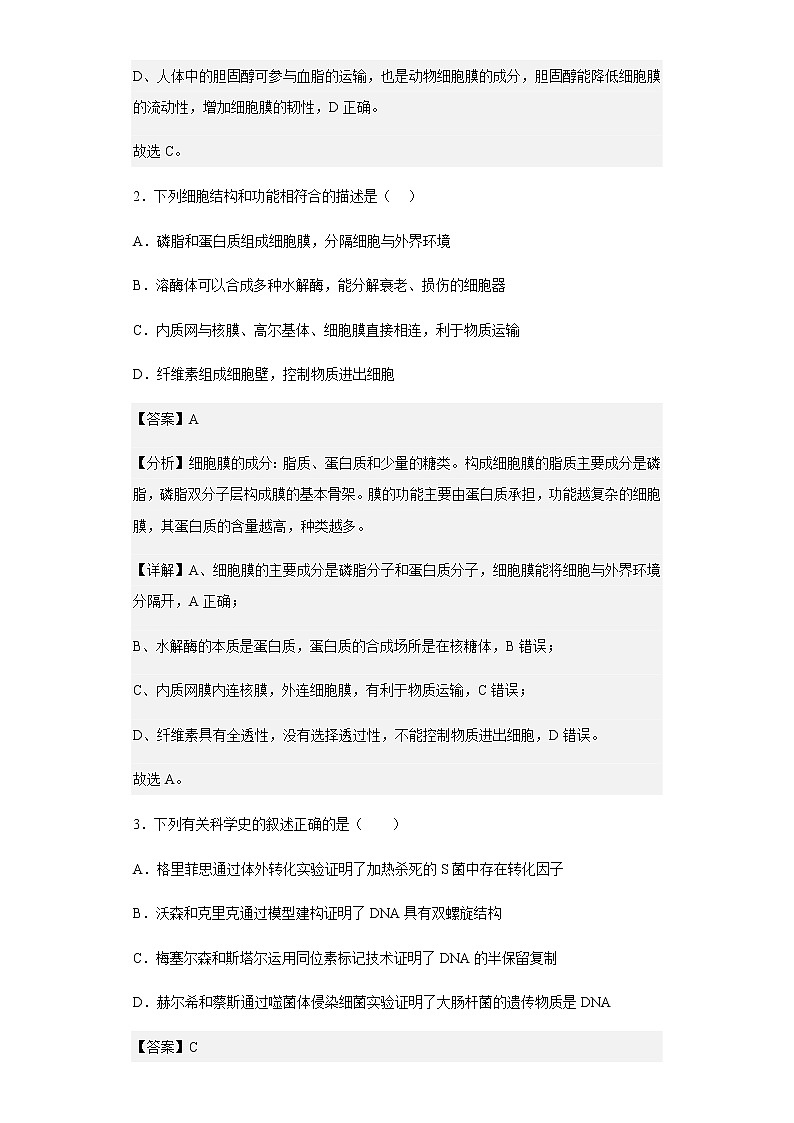 D、人体中的胆固醇可参与血脂的运输，也是动物细胞膜的成分，胆固醇能降低细胞膜的流动性，增加细胞膜的韧性，D 正确。

故选 C。

2．下列细胞结构和功能相符合的描述是（ ）

A．磷脂和蛋白质组成细胞膜，分隔细胞与外界环境

B．溶酶体可以合成多种水解酶，能分解衰老、损伤的细胞器

C．内质网与核膜、高尔基体、细胞膜直接相连，利于物质运输

D．纤维素组成细胞壁，控制物质进出细胞

【答案】A

【分析】细胞膜的成分：脂质、蛋白质和少量的糖类。构成细胞膜的脂质主要成分是磷脂，磷脂双分子层构成膜的基本骨架。膜的功能主要由蛋白质承担，功能越复杂的细胞膜，其蛋白质的含量越高，种类越多。

【详解】A、细胞膜的主要成分是磷脂分子和蛋白质分子，细胞膜能将细胞与外界环境分隔开，A 正确；

B、水解酶的本质是蛋白质，蛋白质的合成场所是在核糖体，B 错误；

C、内质网膜内连核膜，外连细胞膜，有利于物质运输，C 错误；

D、纤维素具有全透性，没有选择透过性，不能控制物质进出细胞，D 错误。

故选 A。

3．下列有关科学史的叙述正确的是（ ）

A．格里菲思通过体外转化实验证明了加热杀死的 S 菌中存在转化因子

B．沃森和克里克通过模型建构证明了 DNA 具有双螺旋结构

C．梅塞尔森和斯塔尔运用同位素标记技术证明了 DNA 的半保留复制

D．赫尔希和蔡斯通过噬菌体侵染细菌实验证明了大肠杆菌的遗传物质是 DNA

【答案】C